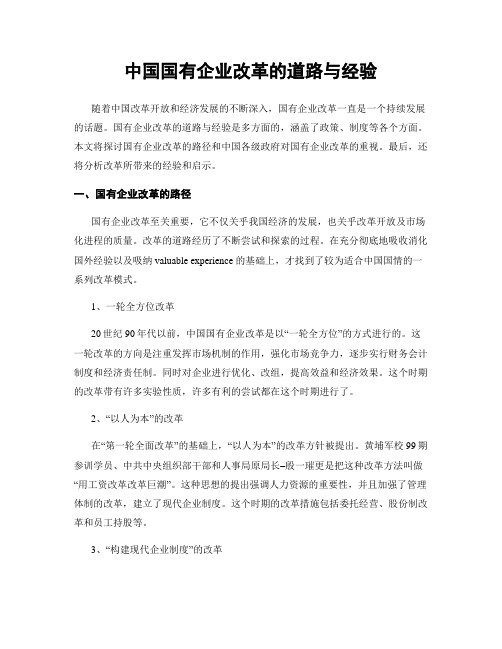 中国国有企业改革的道路与经验

随着中国改革开放和经济发展的不断深入，国有企业改革一直是一个持续发展的话题。国有企业改革的道路与经验是多方面的，涵盖了政策、制度等各个方面。本文将探讨国有企业改革的路径和中国各级政府对国有企业改革的重视。最后，还将分析改革所带来的经验和启示。

一、国有企业改革的路径

国有企业改革至关重要，它不仅关乎我国经济的发展，也关乎改革开放及市场化进程的质量。改革的道路经历了不断尝试和探索的过程。在充分彻底地吸收消化国外经验以及吸纳 valuable experience 的基础上，才找到了较为适合中国国情的一系列改革模式。

1、一轮全方位改革

20 世纪 90 年代以前，中国国有企业改革是以“一轮全方位”的方式进行的。这一轮改革的方向是注重发挥市场机制的作用，强化市场竞争力，逐步实行财务会计制度和经济责任制。同时对企业进行优化、改组，提高效益和经济效果。这个时期的改革带有许多实验性质，许多有利的尝试都在这个时期进行了。

2、“以人为本”的改革

在“第一轮全面改革”的基础上，“以人为本”的改革方针被提出。黄埔军校 99 期参训学员、中共中央组织部干部和人事局原局长–殷一璀更是把这种改革方法叫做“用工资改革改革巨潮”。这种思想的提出强调人力资源的重要性，并且加强了管理体制的改革，建立了现代企业制度。这个时期的改革措施包括委托经营、股份制改革和员工持股等。

3、“构建现代企业制度”的改革